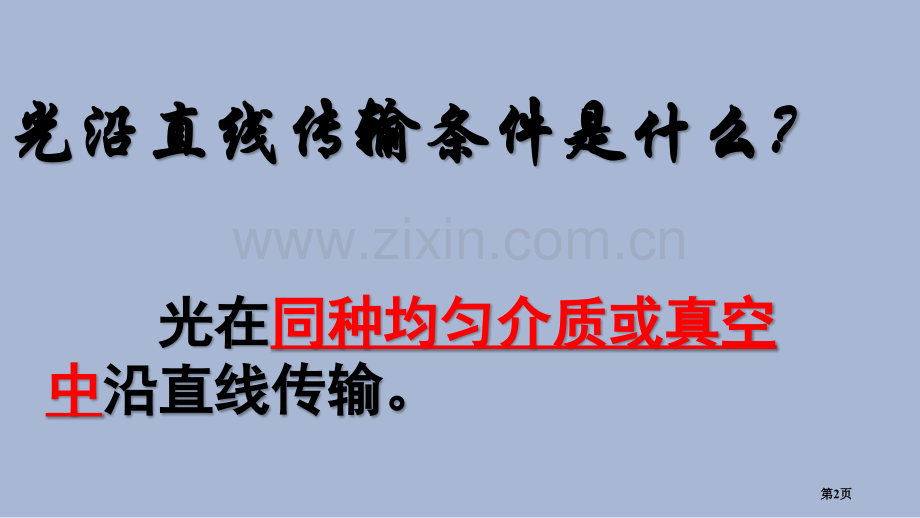 光沿直线传输条件是什么?

www.zixin.com.cn

光在同种均匀介质或真空中沿直线传输。

第2页